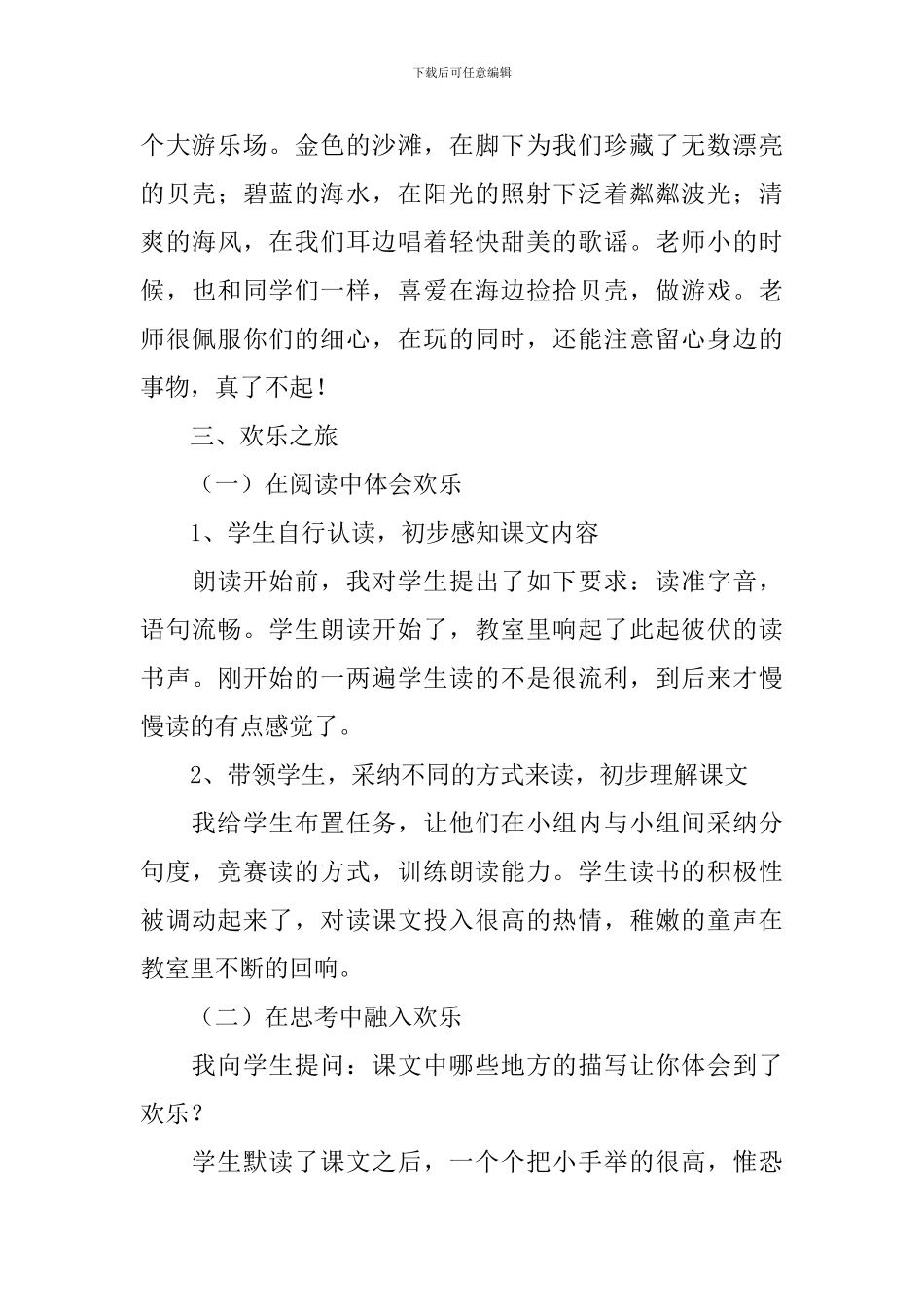 下载后可任意编辑

个大游乐场。金色的沙滩，在脚下为我们珍藏了无数漂亮的贝壳；碧蓝的海水，在阳光的照射下泛着粼粼波光；清爽的海风，在我们耳边唱着轻快甜美的歌谣。老师小的时候，也和同学们一样，喜爱在海边捡拾贝壳，做游戏。老师很佩服你们的细心，在玩的同时，还能注意留心身边的事物，真了不起！

三、欢乐之旅

（一）在阅读中体会欢乐

1、学生自行认读，初步感知课文内容

朗读开始前，我对学生提出了如下要求：读准字音，语句流畅。学生朗读开始了，教室里响起了此起彼伏的读书声。刚开始的一两遍学生读的不是很流利，到后来才慢慢读的有点感觉了。

2、带领学生，采纳不同的方式来读，初步理解课文

我给学生布置任务，让他们在小组内与小组间采纳分句度，竞赛读的方式，训练朗读能力。学生读书的积极性被调动起来了，对读课文投入很高的热情，稚嫩的童声在教室里不断的回响。

（二）在思考中融入欢乐

我向学生提问：课文中哪些地方的描写让你体会到了欢乐？

学生默读了课文之后，一个个把小手举的很高，惟恐